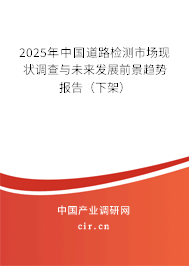 2025年中国道路检测市场现状调查与未来发展前景趋势报告（下架）

中国产业调研网
cir.cn